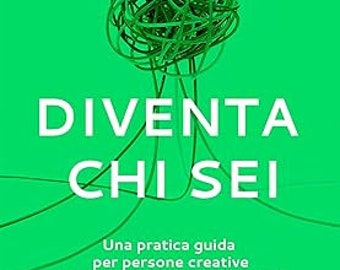 DIVENTA
CHI SEI

Una pratica guida
per persone creative